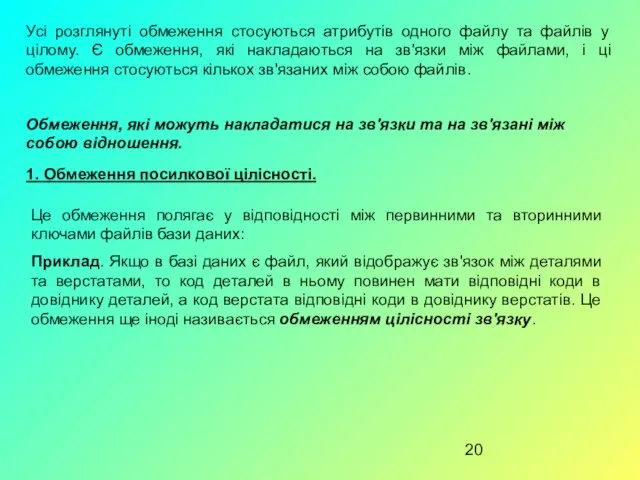 Усі розглянуті обмеження стосуються атрибутів одного файлу та файлів у цілому. Є обмеження, які накладаються на зв'язки між файлами, і ці обмеження стосуються кількох зв'язаних між собою файлів.

Обмеження, які можуть накладатися на зв'язки та на зв'язані між собою відношення.

1. Обмеження посилкової цілісності.

Це обмеження полягає у відповідності між первинними та вторинними ключами файлів бази даних:

Приклад. Якщо в базі даних є файл, який відображує зв'язок між деталями та верстатами, то код деталей в ньому повинен мати відповідні коди в довіднику деталей, а код верстата відповідні коди в довіднику верстатів. Це обмеження ще іноді називається обмеженням цілісності зв'язку.

20